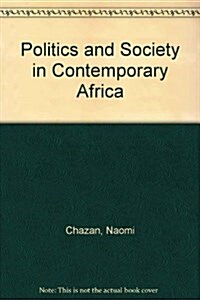 Politics and Society in Contemporary Africa

Chazan, Naomi

Note: This is not the actual book cover